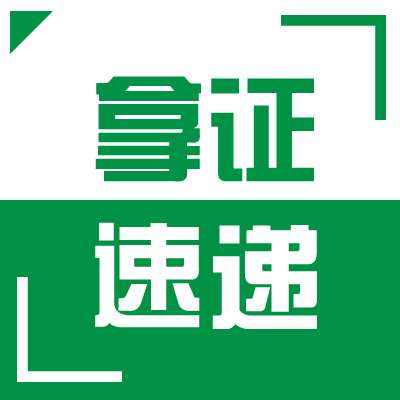 拿证
速递